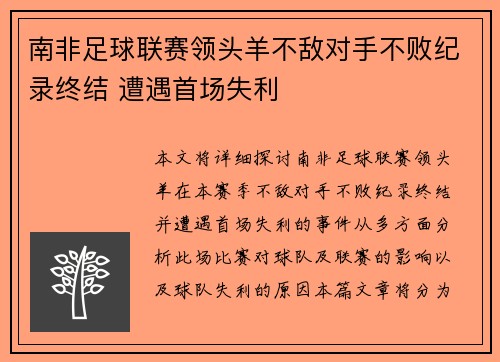 南非足球联赛领头羊不敌对手不败纪录终结 遭遇首场失利

本文将详细探讨南非足球联赛领头羊在本赛季不敌对手不败纪录终结并遭遇首场失利的事件从多方面分析此场比赛对球队及联赛的影响以及球队失利的原因本篇文章将分为